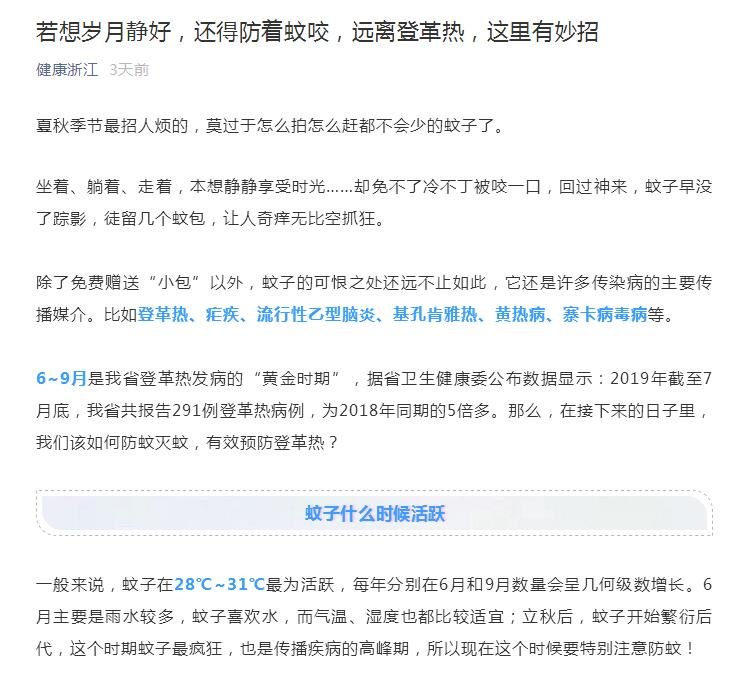 若想岁月静好，还得防着蚊咬，远离登革热，这里有妙招

健康浙江 3天前

夏秋季节最招人烦的，莫过于怎么拍怎么赶都不会少的蚊子了。

坐着、躺着、走着，本想静静享受时光……却免不了冷不丁被咬一口，回过神来，蚊子早没了踪影，徒留几个蚊包，让人奇痒无比空抓狂。

除了免费赠送“小包”以外，蚊子的可恨之处还远不止如此，它还是许多传染病的主要传播媒介。比如登革热、疟疾、流行性乙型脑炎、基孔肯雅热、黄热病、寨卡病毒病等。

6~9月是我省登革热发病的“黄金时期”，据省卫生健康委公布数据显示：2019年截至7月底，我省共报告291例登革热病例，为2018年同期的5倍多。那么，在接下来的日子里，我们该如何防蚊灭蚊，有效预防登革热？

蚊子什么时候活跃

一般来说，蚊子在28℃~31℃最为活跃，每年分别在6月和9月数量会呈几何级数增长。6月主要是雨水较多，蚊子喜欢水，而气温、湿度也都比较适宜；立秋后，蚊子开始繁衍后代，这个时期蚊子最疯狂，也是传播疾病的高峰期，所以现在这个时候要特别注意防蚊！